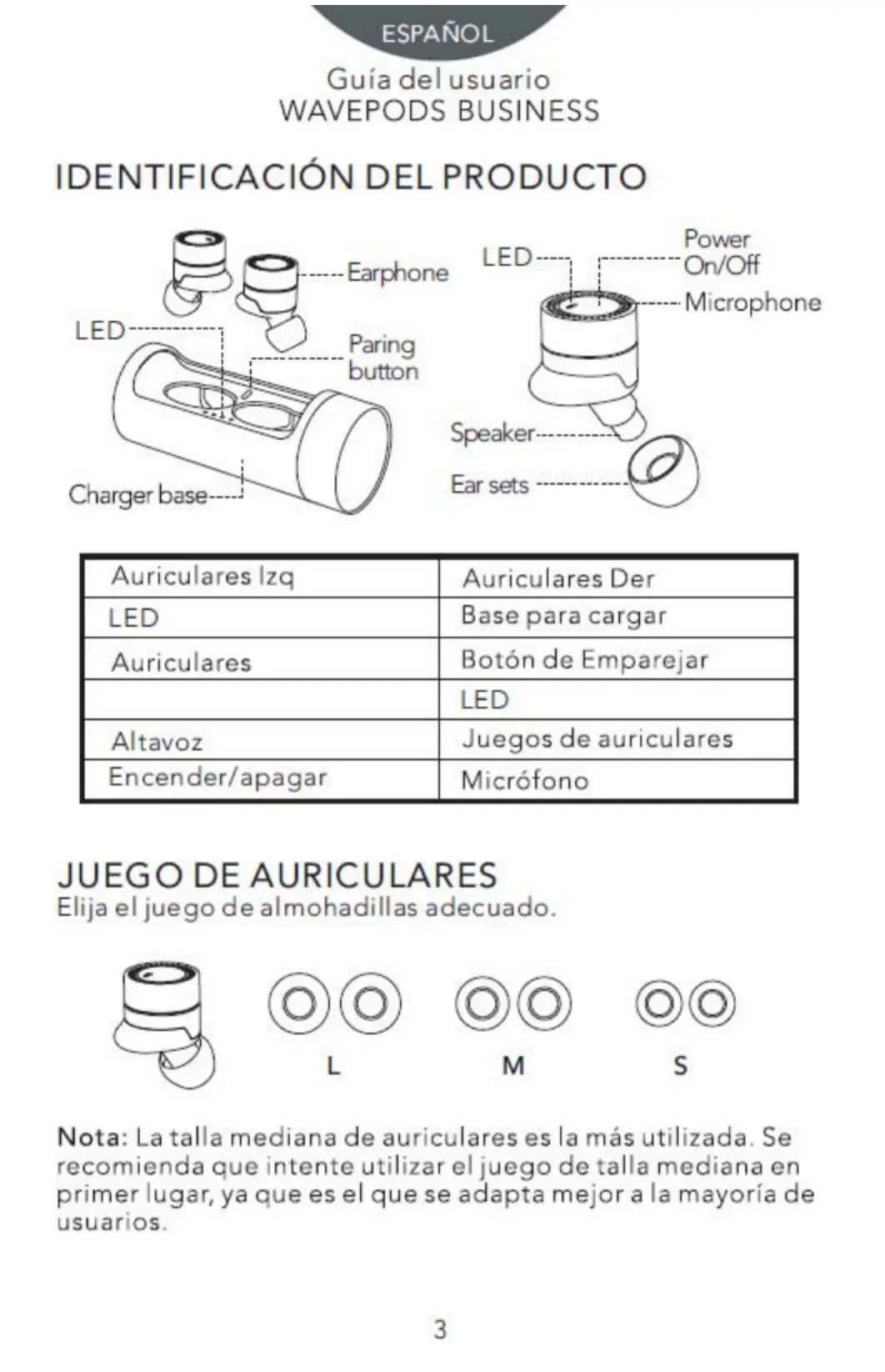 ESPAÑOL

Guía del usuario
WAVEPODS BUSINESS

IDENTIFICACIÓN DEL PRODUCTO

Earphone
LED
Paring button
Charger base
LED
Power On/Off
Microphone
Speaker
Ear sets

| Auriculares Izq | Auriculares Der |
|---|---|
| LED | Base para cargar |
| Auriculares | Botón de Emparejar |
| | LED |
| Altavoz | Juegos de auriculares |
| Encender/apagar | Micrófono |

JUEGO DE AURICULARES
Elija el juego de almohadillas adecuado.

L
M
S

Nota: La talla mediana de auriculares es la más utilizada. Se recomienda que intente utilizar el juego de talla mediana en primer lugar, ya que es el que se adapta mejor a la mayoría de usuarios.

3